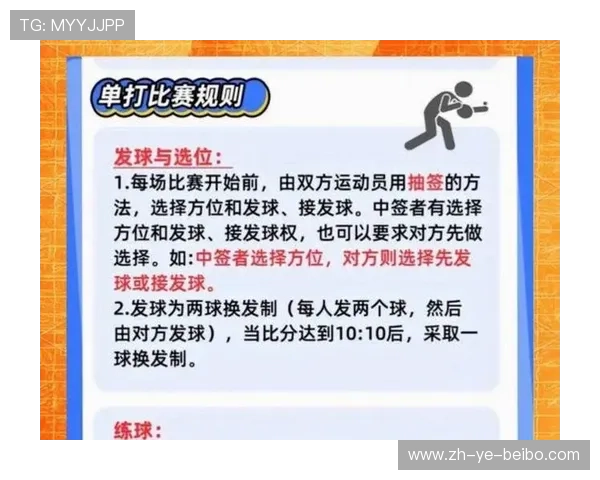 TG: MYYJJPP

单打比赛规则

发球与选位:
1.每场比赛开始前，由双方运动员用抽签的方法，选择方位和发球、接发球。中签者有选择方位和发球、接发球权，也可以要求对方先做选择。如:中签者选择方位，对方则选择先发球或接发球。
2.发球为两球换发制（每人发两个球，然后由对方发球），当比分达到10:10后，采取一球换发制。

练球:

www.zh-ye-beibo.com